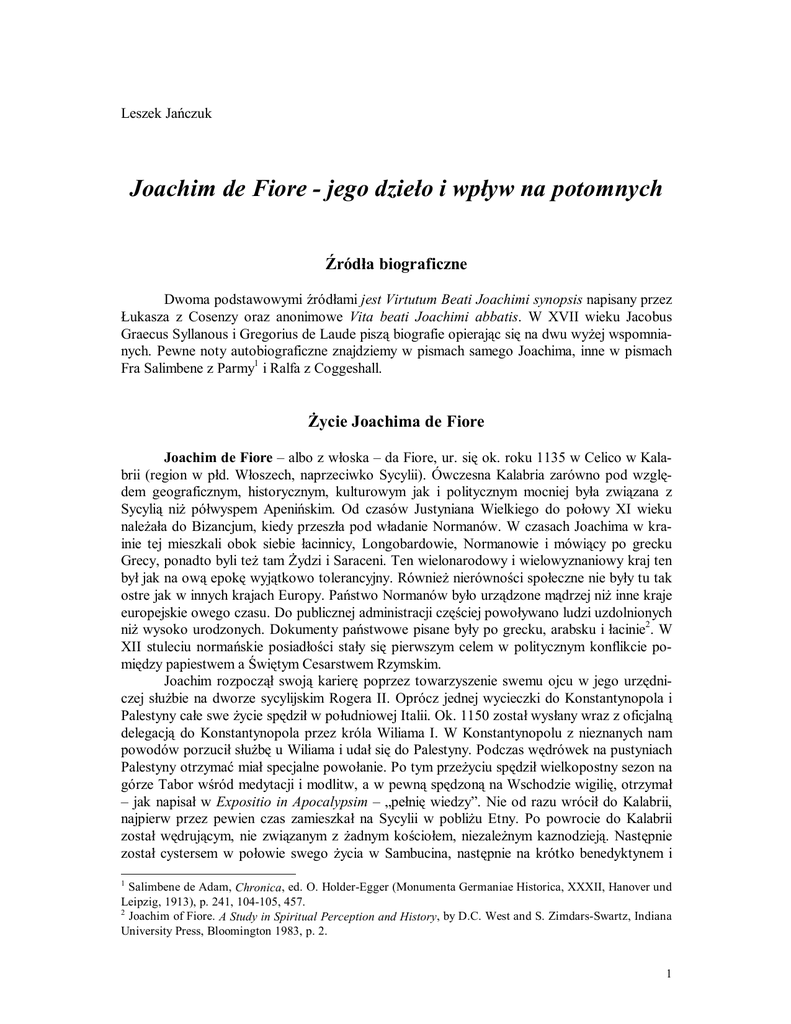 Leszek Jańczuk

Joachim de Fiore - jego dzieło i wpływ na potomnych

Źródła biograficzne

Dwoma podstawowymi źródłami jest Virtutum Beati Joachimi synopsis napisany przez Łukasza z Cosenzy oraz anonimowe Vita beati Joachimi abbatis. W XVII wieku Jacobus Graecus Syllanous i Gregorius de Laude piszą biografie opierając się na dwu wyżej wspomnianych. Pewne noty autobiograficzne znajdziemy w pismach samego Joachima, inne w pismach Fra Salimbene z Parmy$^1$ i Ralfa z Coggeshall.

Życie Joachima de Fiore

Joachim de Fiore – albo z włoska – da Fiore, ur. się ok. roku 1135 w Celico w Kalabrii (region w płd. Włoszech, naprzeciwko Sycylii). Ówczesna Kalabria zarówno pod względem geograficznym, historycznym, kulturowym jak i politycznym mocniej była związana z Sycylią niż półwyspem Apenińskim. Od czasów Justyniana Wielkiego do połowy XI wieku należała do Bizancjum, kiedy przeszła pod władanie Normanów. W czasach Joachima w krainie tej mieszkali obok siebie łacinnicy, Longobardowie, Normanowie i mówiący po grecku Grecy, ponadto byli też tam Żydzi i Saraceni. Ten wielonarodowy i wielowyznaniowy kraj ten był jak na ową epokę wyjątkowo tolerancyjny. Również nierówności społeczne nie były tu tak ostre jak w innych krajach Europy. Państwo Normanów było urządzone mądrzej niż inne kraje europejskie owego czasu. Do publicznej administracji częściej powoływano ludzi uzdolnionych niż wysoko urodzonych. Dokumenty państwowe pisane były po grecku, arabsku i łacinie$^2$. W XII stuleciu normańskie posiadłości stały się pierwszym celem w politycznym konflikcie pomiędzy papiestwem a Świętym Cesarstwem Rzymskim.

Joachim rozpoczął swoją karierę poprzez towarzyszenie swemu ojcu w jego urzędniczej służbie na dworze sycylijskim Rogera II. Oprócz jednej wycieczki do Konstantynopola i Palestyny całe swe życie spędził w południowej Italii. Ok. 1150 został wysłany wraz z oficjalną delegacją do Konstantynopola przez króla Wiliama I. W Konstantynopolu z nieznanych nam powodów porzucił służbę u Wiliama i udał się do Palestyny. Podczas wędrówek na pustyniach Palestyny otrzymać miał specjalne powołanie. Po tym przeżyciu spędził wielkopostny sezon na górze Tabor wśród medytacji i modlitw, a w pewną spędzoną na Wschodzie wigilię, otrzymał – jak napisał w Expositio in Apocalypsim – „pełnię wiedzy”. Nie od razu wrócił do Kalabrii, najpierw przez pewien czas zamieszkał na Sycylii w pobliżu Etny. Po powrocie do Kalabrii został wędrującym, nie związanym z żadnym kościołem, niezależnym kaznodzieją. Następnie został cystersem w połowie swego życia w Sambucina, następnie na krótko benedyktynem i

$^1$ Salimbene de Adam, Chronica, ed. O. Holder-Egger (Monumenta Germaniae Historica, XXXII, Hanover und Leipzig, 1913), p. 241, 104-105, 457.
$^2$ Joachim of Fiore. A Study in Spiritual Perception and History, by D.C. West and S. Zimdars-Swartz, Indiana University Press, Bloomington 1983, p. 2.

1